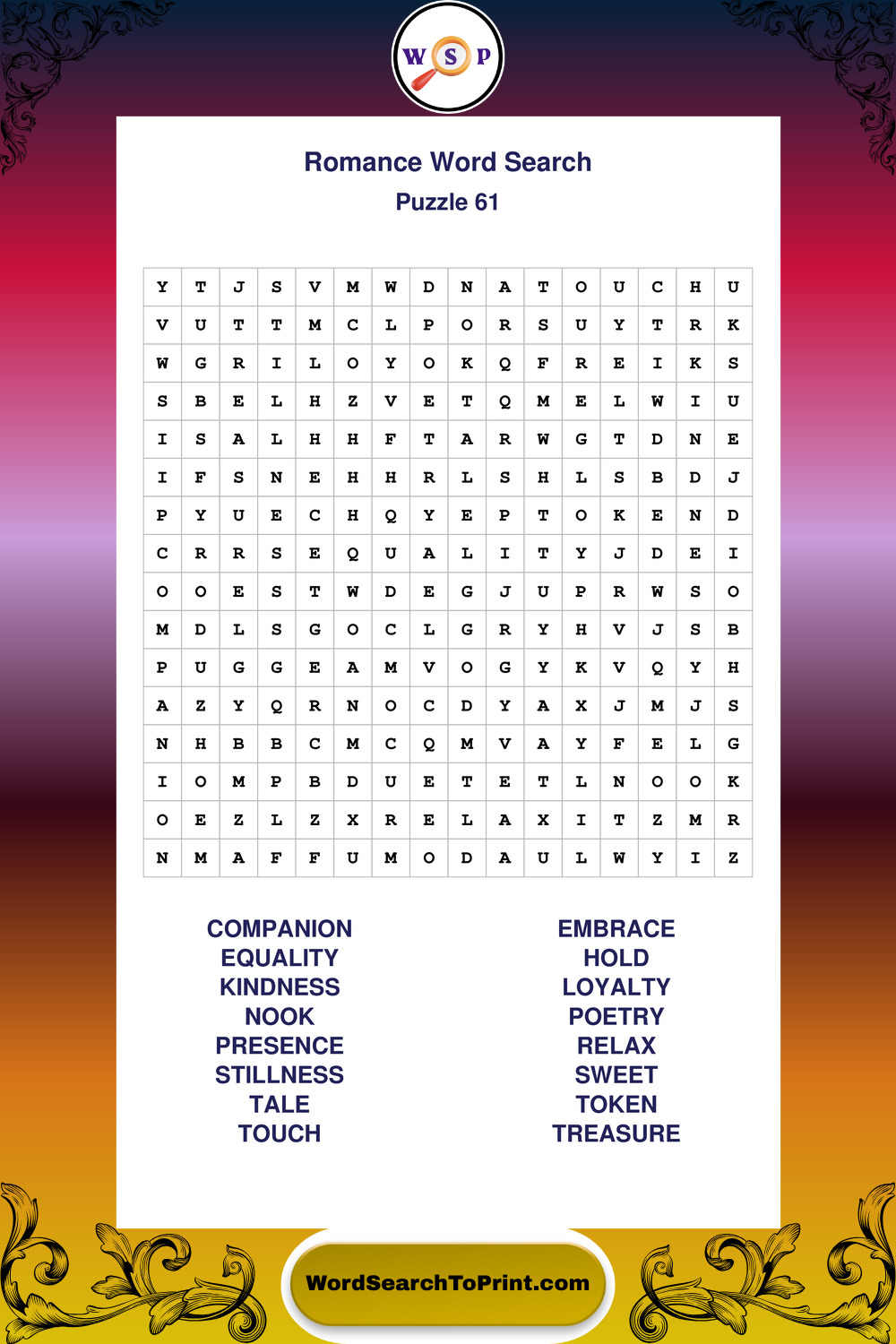 W S P

Romance Word Search

Puzzle 61

| Y | T | J | S | V | M | W | D | N | A | T | O | U | C | H | U |
|---|---|---|---|---|---|---|---|---|---|---|---|---|---|---|---|
| V | U | T | T | M | C | L | P | O | R | S | U | Y | T | R | K |
| W | G | R | I | L | O | Y | O | K | Q | F | R | E | I | K | S |
| S | B | E | L | H | Z | V | E | T | Q | M | E | L | W | I | U |
| I | S | A | L | H | H | F | T | A | R | W | G | T | D | N | E |
| I | F | S | N | E | H | H | R | L | S | H | L | S | B | D | J |
| P | Y | U | E | C | H | Q | Y | E | P | T | O | K | E | N | D |
| C | R | R | S | E | Q | U | A | L | I | T | Y | J | D | E | I |
| O | O | E | S | T | W | D | E | G | J | U | P | R | W | S | O |
| M | D | L | S | G | O | C | L | G | R | Y | H | V | J | S | B |
| P | U | G | G | E | A | M | V | O | G | Y | K | V | Q | Y | H |
| A | Z | Y | Q | R | N | O | C | D | Y | A | X | J | M | J | S |
| N | H | B | B | C | M | C | Q | M | V | A | Y | F | E | L | G |
| I | O | M | P | B | D | U | E | T | E | T | L | N | O | O | K |
| O | E | Z | L | Z | X | R | E | L | A | X | I | T | Z | M | R |
| N | M | A | F | F | U | M | O | D | A | U | L | W | Y | I | Z |

COMPANION
EQUALITY
KINDNESS
NOOK
PRESENCE
STILLNESS
TALE
TOUCH

EMBRACE
HOLD
LOYALTY
POETRY
RELAX
SWEET
TOKEN
TREASURE

WordSearchToPrint.com